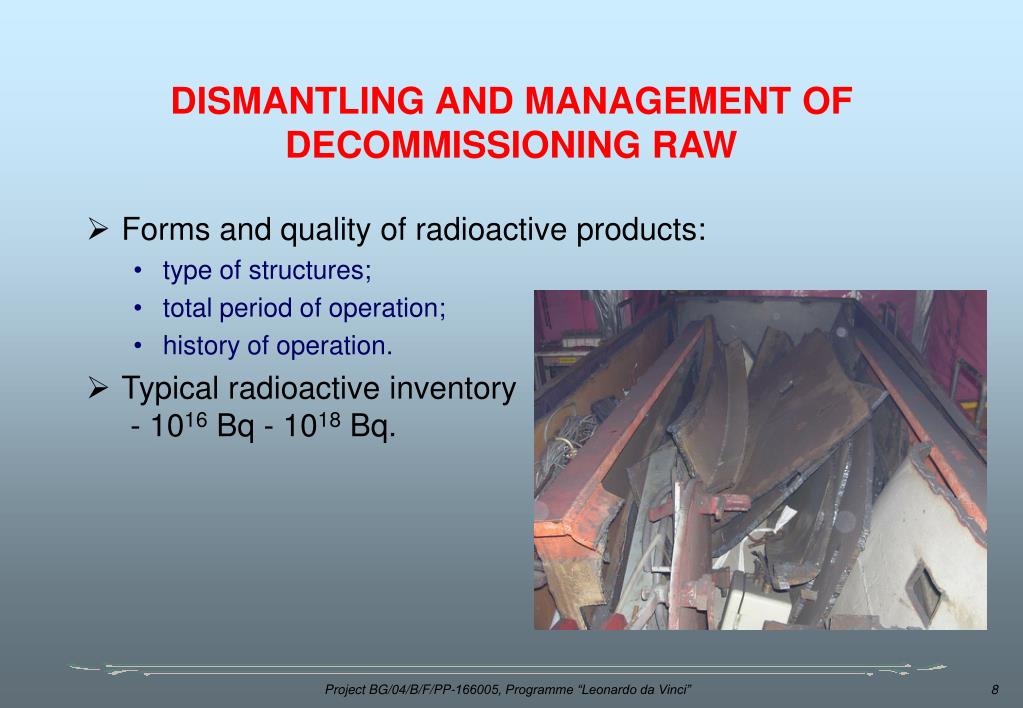 DISMANTLING AND MANAGEMENT OF DECOMMISSIONING RAW

➢ Forms and quality of radioactive products:
• type of structures;
• total period of operation;
• history of operation.

➢ Typical radioactive inventory - $10^{16}$ Bq - $10^{18}$ Bq.

Project BG/04/B/F/PP-166005, Programme "Leonardo da Vinci" 8